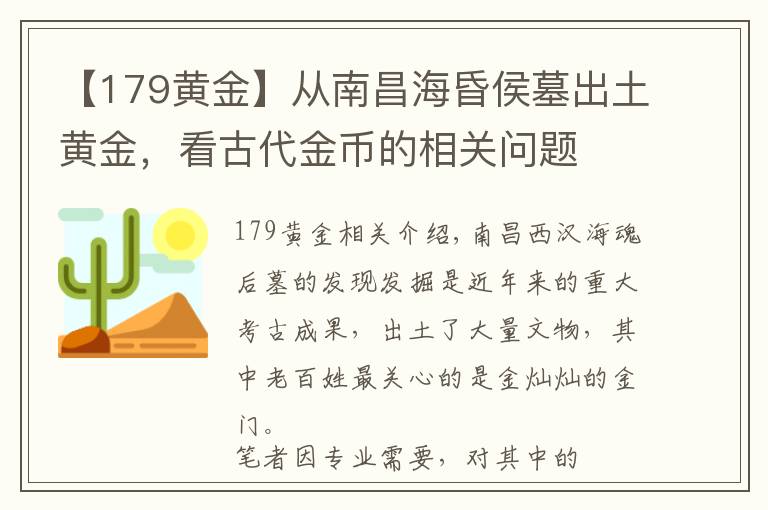 【179黄金】从南昌海昏侯墓出土黄金，看古代金币的相关问题

179黄金相关介绍，南昌西汉海魂后墓的发现发掘是近年来的重大考古成果，出土了大量文物，其中老百姓最关心的是金灿灿的金门。
笔者因专业需要，对其中的